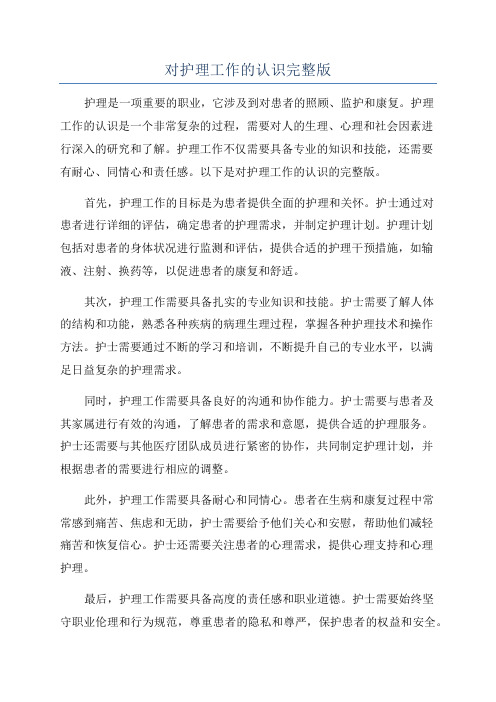 对护理工作的认识完整版

护理是一项重要的职业，它涉及到对患者的照顾、监护和康复。护理工作的认识是一个非常复杂的过程，需要对人的生理、心理和社会因素进行深入的研究和了解。护理工作不仅需要具备专业的知识和技能，还需要有耐心、同情心和责任感。以下是对护理工作的认识的完整版。

首先，护理工作的目标是为患者提供全面的护理和关怀。护士通过对患者进行详细的评估，确定患者的护理需求，并制定护理计划。护理计划包括对患者的身体状况进行监测和评估，提供合适的护理干预措施，如输液、注射、换药等，以促进患者的康复和舒适。

其次，护理工作需要具备扎实的专业知识和技能。护士需要了解人体的结构和功能，熟悉各种疾病的病理生理过程，掌握各种护理技术和操作方法。护士需要通过不断的学习和培训，不断提升自己的专业水平，以满足日益复杂的护理需求。

同时，护理工作需要具备良好的沟通和协作能力。护士需要与患者及其家属进行有效的沟通，了解患者的需求和意愿，提供合适的护理服务。护士还需要与其他医疗团队成员进行紧密的协作，共同制定护理计划，并根据患者的需要进行相应的调整。

此外，护理工作需要具备耐心和同情心。患者在生病和康复过程中常常感到痛苦、焦虑和无助，护士需要给予他们关心和安慰，帮助他们减轻痛苦和恢复信心。护士还需要关注患者的心理需求，提供心理支持和心理护理。

最后，护理工作需要具备高度的责任感和职业道德。护士需要始终坚守职业伦理和行为规范，尊重患者的隐私和尊严，保护患者的权益和安全。